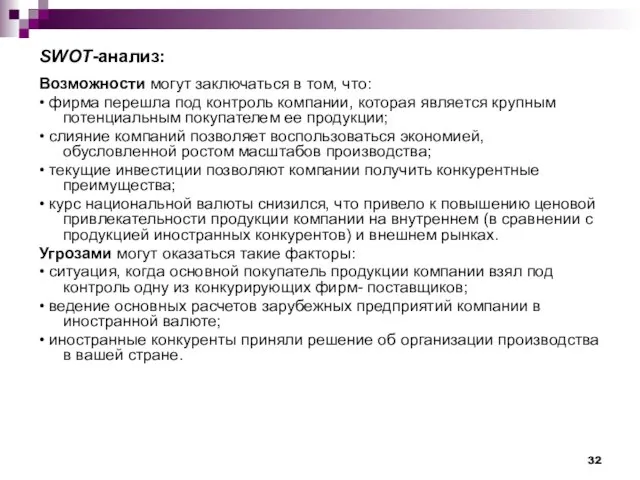 SWOT-анализ:

Возможности могут заключаться в том, что:

• фирма перешла под контроль компании, которая является крупным потенциальным покупателем ее продукции;

• слияние компаний позволяет воспользоваться экономией, обусловленной ростом масштабов производства;

• текущие инвестиции позволяют компании получить конкурентные преимущества;

• курс национальной валюты снизился, что привело к повышению ценовой привлекательности продукции компании на внутреннем (в сравнении с продукцией иностранных конкурентов) и внешнем рынках.

Угрозами могут оказаться такие факторы:

• ситуация, когда основной покупатель продукции компании взял под контроль одну из конкурирующих фирм- поставщиков;

• ведение основных расчетов зарубежных предприятий компании в иностранной валюте;

• иностранные конкуренты приняли решение об организации производства в вашей стране.

32